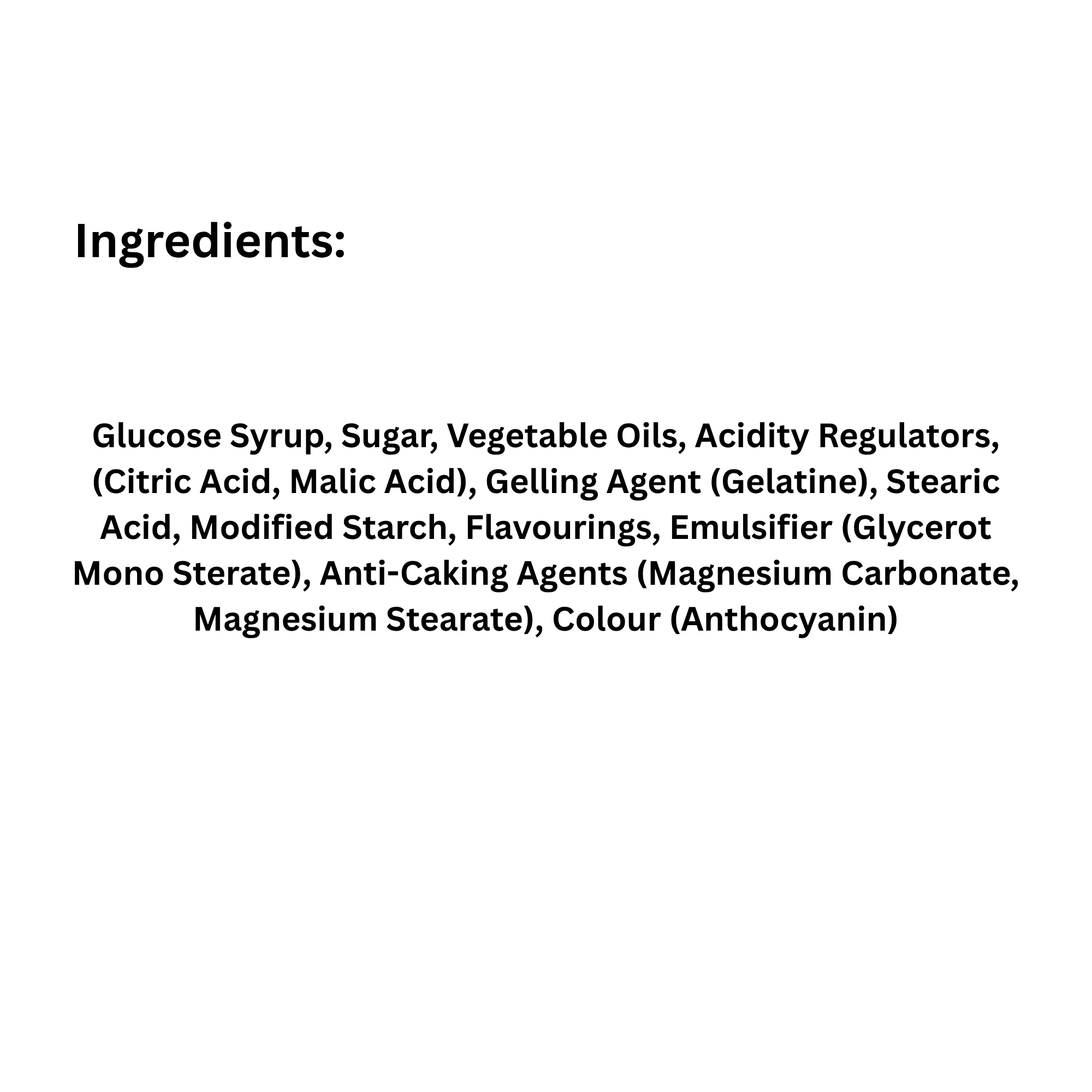 Ingredients:

Glucose Syrup, Sugar, Vegetable Oils, Acidity Regulators, (Citric Acid, Malic Acid), Gelling Agent (Gelatine), Stearic Acid, Modified Starch, Flavourings, Emulsifier (Glycerot Mono Sterate), Anti-Caking Agents (Magnesium Carbonate, Magnesium Stearate), Colour (Anthocyanin)